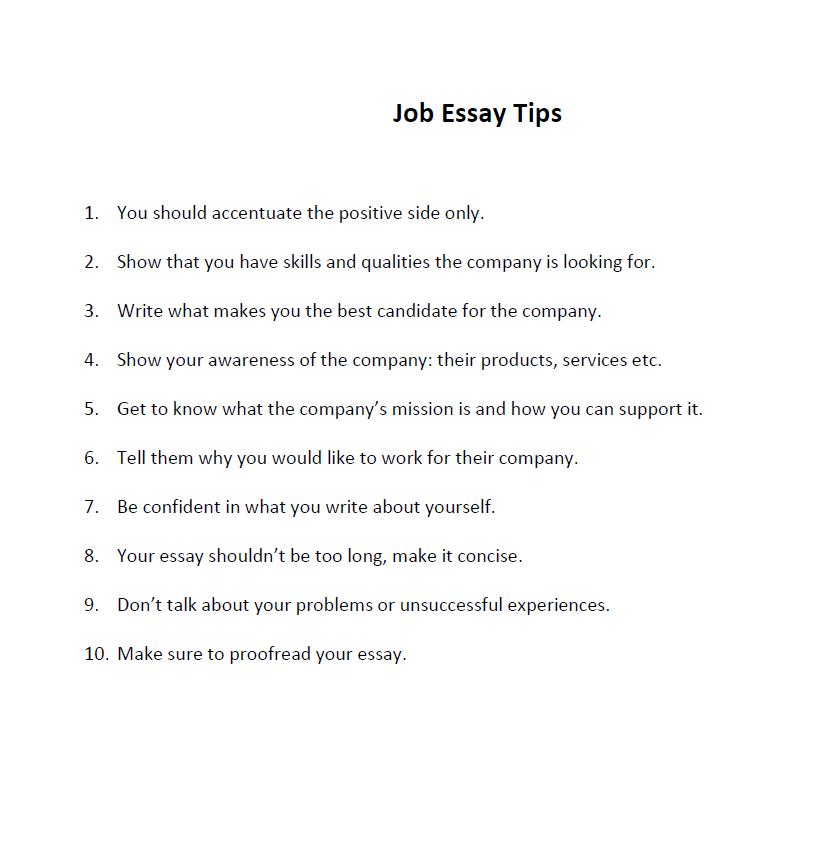 Job Essay Tips

1. You should accentuate the positive side only.

2. Show that you have skills and qualities the company is looking for.

3. Write what makes you the best candidate for the company.

4. Show your awareness of the company: their products, services etc.

5. Get to know what the company's mission is and how you can support it.

6. Tell them why you would like to work for their company.

7. Be confident in what you write about yourself.

8. Your essay shouldn't be too long, make it concise.

9. Don't talk about your problems or unsuccessful experiences.

10. Make sure to proofread your essay.